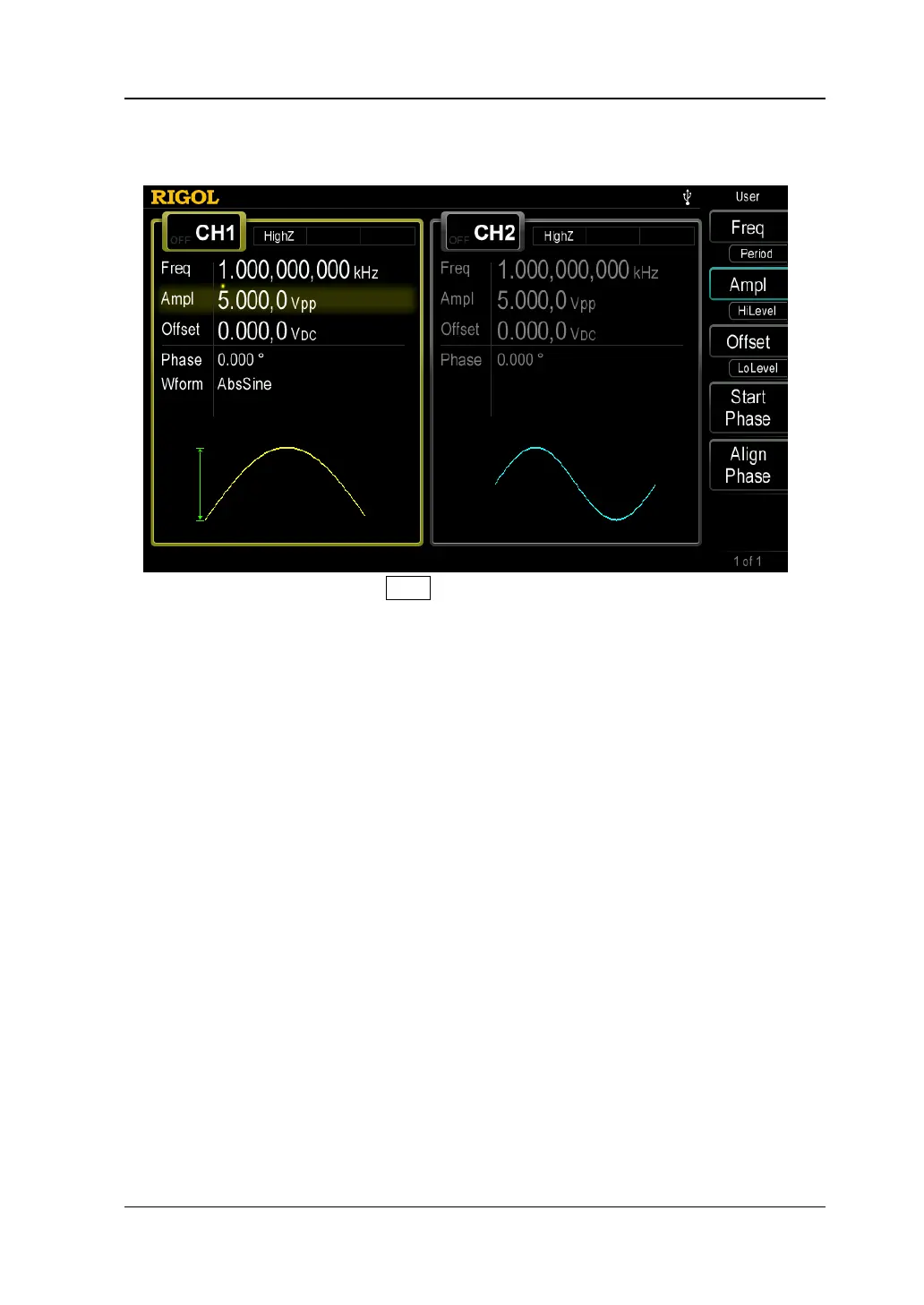 RIGOL

User

OFF CH1 HighZ

Freq 1.000,000,000 kHz

Ampl 5.000,0 Vpp

Offset 0.000,0 VDC

Phase 0.000 °

Wform AbsSine

OFF CH2 HighZ

Freq 1.000,000,000 kHz

Ampl 5.000,0 Vpp

Offset 0.000,0 VDC

Phase 0.000 °

Freq

Period

Ampl

HiLevel

Offset

LoLevel

Start Phase

Align Phase

1 of 1